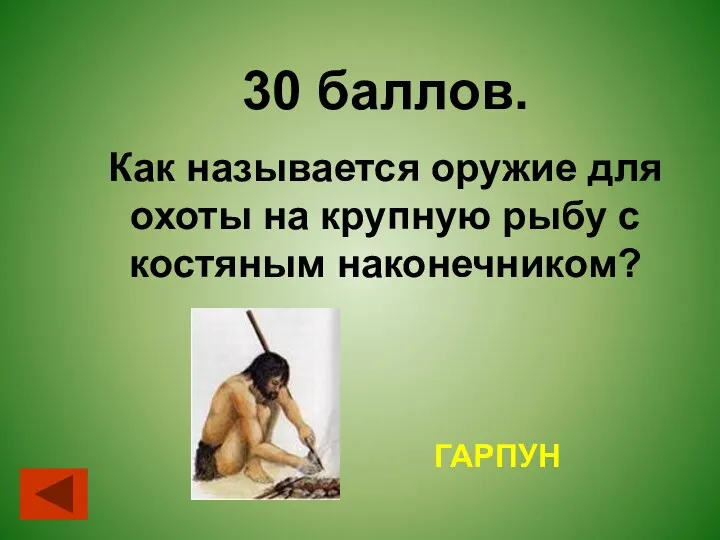 30 баллов.

Как называется оружие для охоты на крупную рыбу с костяным наконечником?

ГАРПУН